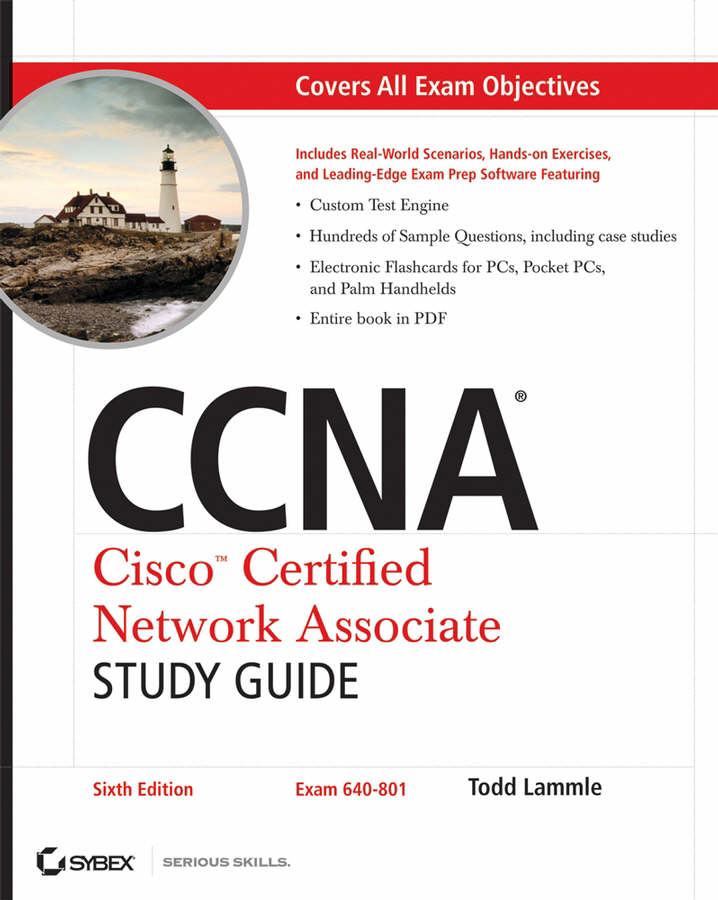 Covers All Exam Objectives

Includes Real-World Scenarios, Hands-on Exercises, and Leading-Edge Exam Prep Software Featuring

• Custom Test Engine
• Hundreds of Sample Questions, including case studies
• Electronic Flashcards for PCs, Pocket PCs, and Palm Handhelds
• Entire book in PDF

CCNA®

Cisco™ Certified Network Associate
STUDY GUIDE

Sixth Edition
Exam 640-801
Todd Lammle

SYBEX
SERIOUS SKILLS.